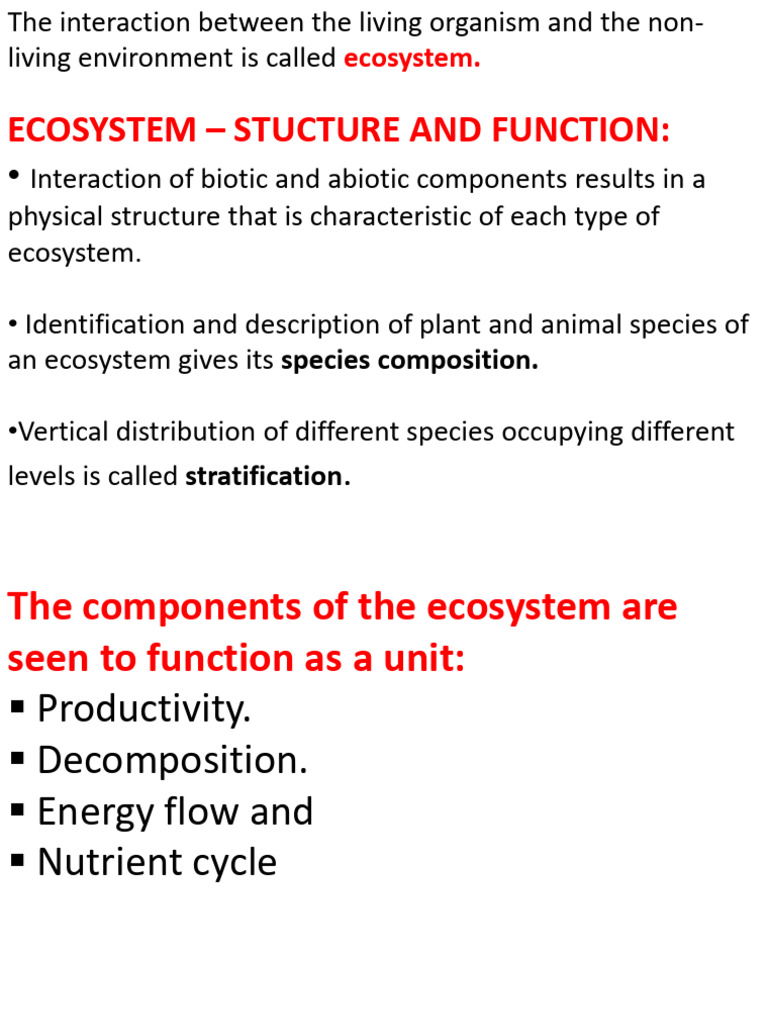 The interaction between the living organism and the non-living environment is called ecosystem.

ECOSYSTEM – STUCTURE AND FUNCTION:

• Interaction of biotic and abiotic components results in a physical structure that is characteristic of each type of ecosystem.

• Identification and description of plant and animal species of an ecosystem gives its species composition.

•Vertical distribution of different species occupying different levels is called stratification.

The components of the ecosystem are seen to function as a unit:

▪ Productivity.
▪ Decomposition.
▪ Energy flow and
▪ Nutrient cycle